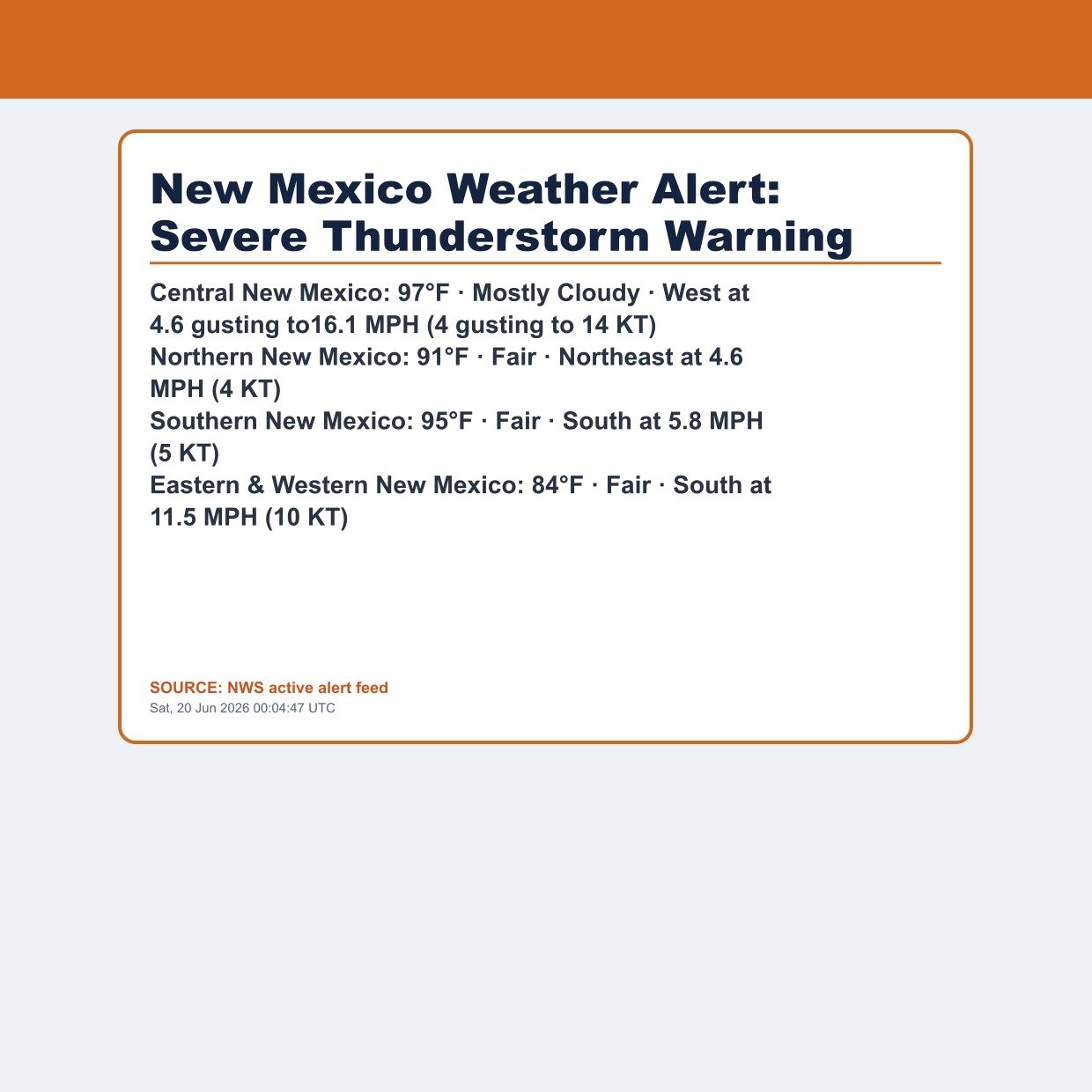 New Mexico Weather Alert: Severe Thunderstorm Warning

Central New Mexico: 97°F · Mostly Cloudy · West at 4.6 gusting to16.1 MPH (4 gusting to 14 KT)
Northern New Mexico: 91°F · Fair · Northeast at 4.6 MPH (4 KT)
Southern New Mexico: 95°F · Fair · South at 5.8 MPH (5 KT)
Eastern & Western New Mexico: 84°F · Fair · South at 11.5 MPH (10 KT)

SOURCE: NWS active alert feed
Sat, 20 Jun 2026 00:04:47 UTC